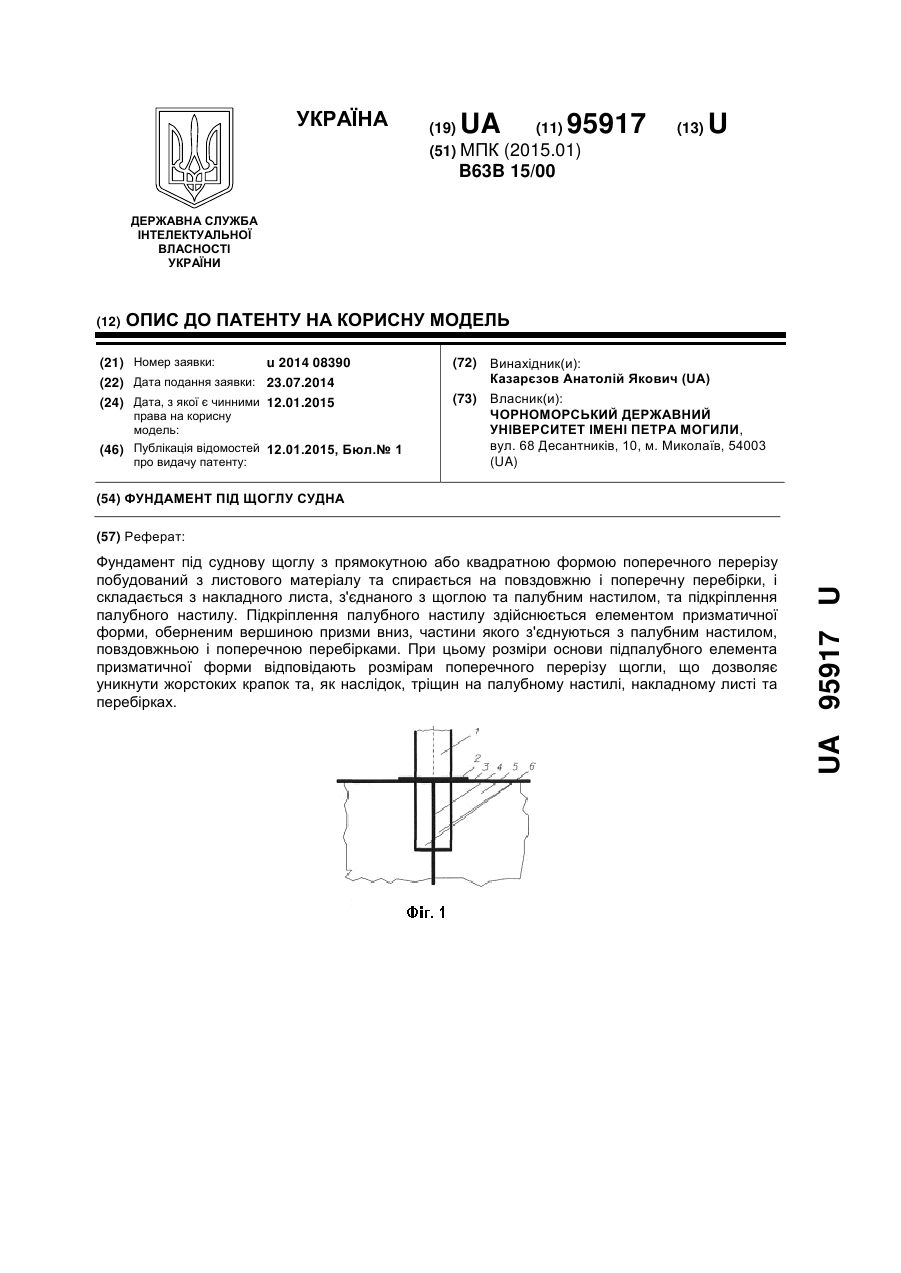 ДЕРЖАВНА СЛУЖБА ІНТЕЛЕКТУАЛЬНОЇ ВЛАСНОСТІ УКРАЇНИ

УКРАЇНА

(19) UA (11) 95917 (13) U
(51) МПК (2015.01)
B63B 15/00

(12) ОПИС ДО ПАТЕНТУ НА КОРИСНУ МОДЕЛЬ

(21) Номер заявки: u 2014 08390
(22) Дата подання заявки: 23.07.2014
(24) Дата, з якої є чинними права на корисну модель: 12.01.2015
(46) Публікація відомостей про видачу патенту: 12.01.2015, Бюл.№ 1

(72) Винахідник(и):
Казарєзов Анатолій Якович (UA)
(73) Власник(и):
ЧОРНОМОРСЬКИЙ ДЕРЖАВНИЙ УНІВЕРСИТЕТ ІМЕНІ ПЕТРА МОГИЛИ, вул. 68 Десантників, 10, м. Миколаїв, 54003 (UA)

(54) ФУНДАМЕНТ ПІД ЩОГЛУ СУДНА

(57) Реферат:

Фундамент під суднову щоглу з прямокутною або квадратною формою поперечного перерізу побудований з листового матеріалу та спирається на повздовжню і поперечну перебірки, і складається з накладного листа, з'єднаного з щоглою та палубним настилом, та підкріплення палубного настилу. Підкріплення палубного настилу здійснюється елементом призматичної форми, оберненим вершиною призми вниз, частини якого з'єднуються з палубним настилом, повздовжньою і поперечною перебірками. При цьому розміри основи підпалубного елемента призматичної форми відповідають розмірам поперечного перерізу щогли, що дозволяє уникнути жорстоких крапок та, як наслідок, тріщин на палубному настилі, накладному листі та перебірках.

1
2
3
4
5
6

Фіг. 1

UA 95917 U